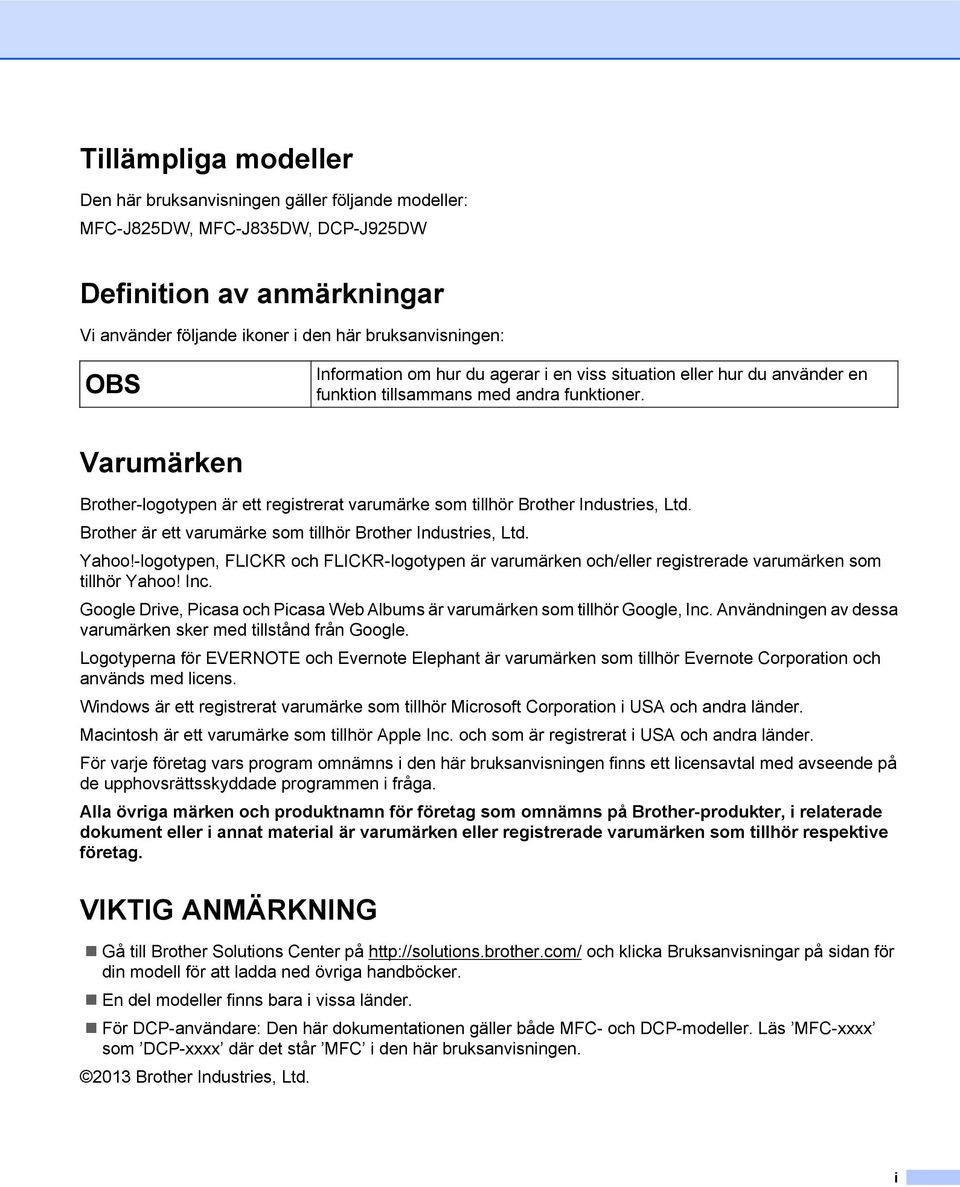 Tillämpliga modeller

Den här bruksanvisningen gäller följande modeller:

MFC-J825DW, MFC-J835DW, DCP-J925DW

Definition av anmärkningar

Vi använder följande ikoner i den här bruksanvisningen:

| OBS | Information om hur du agerar i en viss situation eller hur du använder en funktion tillsammans med andra funktioner. |
|---|---|

Varumärken

Brother-logotypen är ett registrerat varumärke som tillhör Brother Industries, Ltd.

Brother är ett varumärke som tillhör Brother Industries, Ltd.

Yahoo!-logotypen, FLICKR och FLICKR-logotypen är varumärken och/eller registrerade varumärken som tillhör Yahoo! Inc.

Google Drive, Picasa och Picasa Web Albums är varumärken som tillhör Google, Inc. Användningen av dessa varumärken sker med tillstånd från Google.

Logotyperna för EVERNOTE och Evernote Elephant är varumärken som tillhör Evernote Corporation och används med licens.

Windows är ett registrerat varumärke som tillhör Microsoft Corporation i USA och andra länder.

Macintosh är ett varumärke som tillhör Apple Inc. och som är registrerat i USA och andra länder.

För varje företag vars program omnämns i den här bruksanvisningen finns ett licensavtal med avseende på de upphovsrättsskyddade programmen i fråga.

Alla övriga märken och produktnamn för företag som omnämns på Brother-produkter, i relaterade dokument eller i annat material är varumärken eller registrerade varumärken som tillhör respektive företag.

VIKTIG ANMÄRKNING

Gå till Brother Solutions Center på http://solutions.brother.com/ och klicka Bruksanvisningar på sidan för din modell för att ladda ned övriga handböcker.

En del modeller finns bara i vissa länder.

För DCP-användare: Den här dokumentationen gäller både MFC- och DCP-modeller. Läs ’MFC-xxxx’ som ’DCP-xxxx’ där det står ’MFC’ i den här bruksanvisningen.

©2013 Brother Industries, Ltd.

i